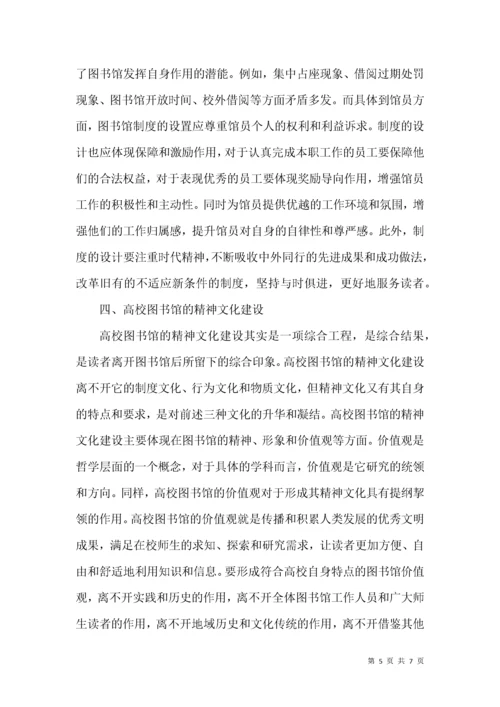 了图书馆发挥自身作用的潜能。例如，集中占座现象、借阅过期处罚现象、图书馆开放时间、校外借阅等方面矛盾多发。而具体到馆员方面，图书馆制度的设置应尊重馆员个人的权利和利益诉求。制度的设计也应体现保障和激励作用，对于认真完成本职工作的员工要保障他们的合法权益，对于表现优秀的员工要体现奖励导向作用，增强馆员工作的积极性和主动性。同时为馆员提供优越的工作环境和氛围，增强他们的工作归属感，提升馆员对自身的自律性和尊严感。此外，制度的设计要注重时代精神，不断吸收中外同行的先进成果和成功做法，改革旧有的不适应新条件的制度，坚持与时俱进，更好地服务读者。

四、高校图书馆的精神文化建设

高校图书馆的精神文化建设其实是一项综合工程，是综合结果，是读者离开图书馆后所留下的综合印象。高校图书馆的精神文化建设离不开它的制度文化、行为文化和物质文化，但精神文化又有其自身的特点和要求，是对前述三种文化的升华和凝结。高校图书馆的精神文化建设主要体现在图书馆的精神、形象和价值观等方面。价值观是哲学层面的一个概念，对于具体的学科而言，价值观是它研究的统领和方向。同样，高校图书馆的价值观对于形成其精神文化具有提纲挈领的作用。高校图书馆的价值观就是传播和积累人类发展的优秀文明成果，满足在校师生的求知、探索和研究需求，让读者更加方便、自由和舒适地利用知识和信息。要形成符合高校自身特点的图书馆价值观，离不开实践和历史的作用，离不开全体图书馆工作人员和广大师生读者的作用，离不开地域历史和文化传统的作用，离不开借鉴其他

第 5 页 共 7 页